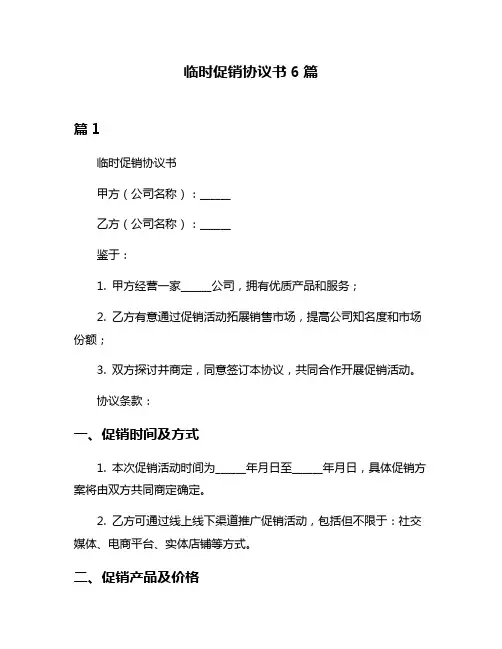 临时促销协议书 6 篇

篇 1

临时促销协议书

甲方（公司名称）：______

乙方（公司名称）：______

鉴于：

1. 甲方经营一家______公司，拥有优质产品和服务；

2. 乙方有意通过促销活动拓展销售市场，提高公司知名度和市场份额；

3. 双方探讨并商定，同意签订本协议，共同合作开展促销活动。

协议条款：

一、促销时间及方式

1. 本次促销活动时间为______年月日至______年月日，具体促销方案将由双方共同商定确定。

2. 乙方可通过线上线下渠道推广促销活动，包括但不限于：社交媒体、电商平台、实体店铺等方式。

二、促销产品及价格